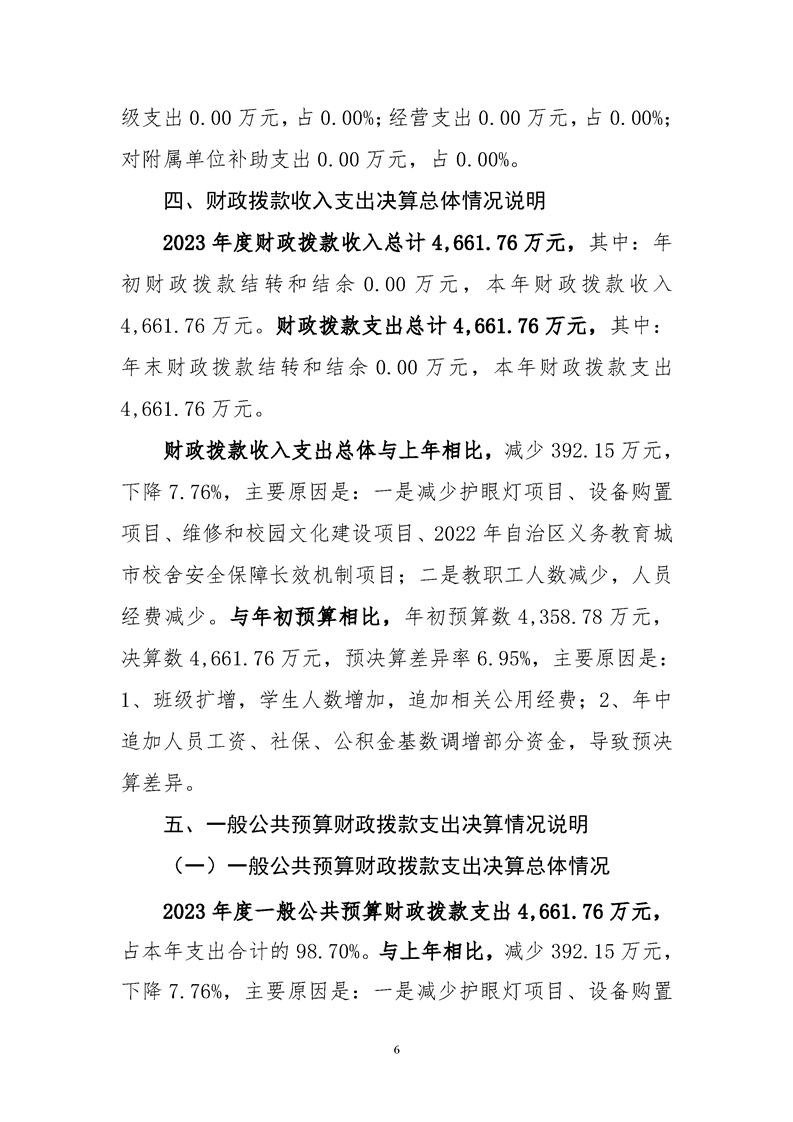 级支出 0.00 万元，占 0.00%；经营支出 0.00 万元，占 0.00%；对附属单位补助支出 0.00 万元，占 0.00%。

四、财政拨款收入支出决算总体情况说明

2023 年度财政拨款收入总计 4,661.76 万元，其中：年初财政拨款结转和结余 0.00 万元，本年财政拨款收入 4,661.76 万元。财政拨款支出总计 4,661.76 万元，其中：年末财政拨款结转和结余 0.00 万元，本年财政拨款支出 4,661.76 万元。

财政拨款收入支出总体与上年相比，减少 392.15 万元，下降 7.76%，主要原因是：一是减少护眼灯项目、设备购置项目、维修和校园文化建设项目、2022 年自治区义务教育城市校舍安全保障长效机制项目；二是教职工人数减少，人员经费减少。与年初预算相比，年初预算数 4,358.78 万元，决算数 4,661.76 万元，预决算差异率 6.95%，主要原因是：1、班级扩增，学生人数增加，追加相关公用经费；2、年中追加人员工资、社保、公积金基数调增部分资金，导致预决算差异。

五、一般公共预算财政拨款支出决算情况说明

（一）一般公共预算财政拨款支出决算总体情况

2023 年度一般公共预算财政拨款支出 4,661.76 万元，占本年支出合计的 98.70%。与上年相比，减少 392.15 万元，下降 7.76%，主要原因是：一是减少护眼灯项目、设备购置

6